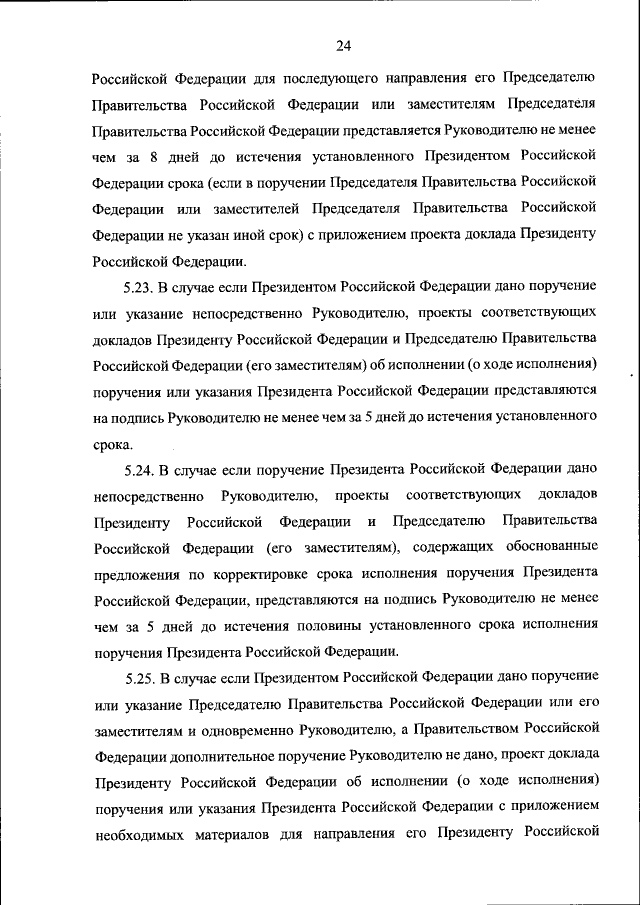 24

Российской Федерации для последующего направления его Председателю Правительства Российской Федерации или заместителям Председателя Правительства Российской Федерации представляется Руководителю не менее чем за 8 дней до истечения установленного Президентом Российской Федерации срока (если в поручении Председателя Правительства Российской Федерации или заместителей Председателя Правительства Российской Федерации не указан иной срок) с приложением проекта доклада Президенту Российской Федерации.

5.23. В случае если Президентом Российской Федерации дано поручение или указание непосредственно Руководителю, проекты соответствующих докладов Президенту Российской Федерации и Председателю Правительства Российской Федерации (его заместителям) об исполнении (о ходе исполнения) поручения или указания Президента Российской Федерации представляются на подпись Руководителю не менее чем за 5 дней до истечения установленного срока.

5.24. В случае если поручение Президента Российской Федерации дано непосредственно Руководителю, проекты соответствующих докладов Президенту Российской Федерации и Председателю Правительства Российской Федерации (его заместителям), содержащих обоснованные предложения по корректировке срока исполнения поручения Президента Российской Федерации, представляются на подпись Руководителю не менее чем за 5 дней до истечения половины установленного срока исполнения поручения Президента Российской Федерации.

5.25. В случае если Президентом Российской Федерации дано поручение или указание Председателю Правительства Российской Федерации или его заместителям и одновременно Руководителю, а Правительством Российской Федерации дополнительное поручение Руководителю не дано, проект доклада Президенту Российской Федерации об исполнении (о ходе исполнения) поручения или указания Президента Российской Федерации с приложением необходимых материалов для направления его Президенту Российской